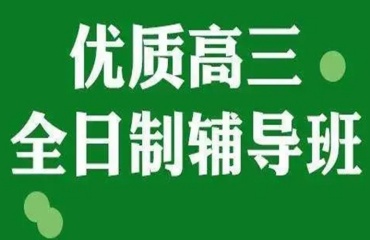 优质高三
全日制辅导班